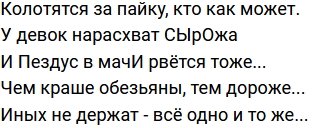 Колотятся за пайку, кто как может.
У девок нарасхват СЫрОжа
И Пездус в мачИ рвётся тоже...
Чем краше обезьяны, тем дороже...
Иных не держат - всё одно и то же...